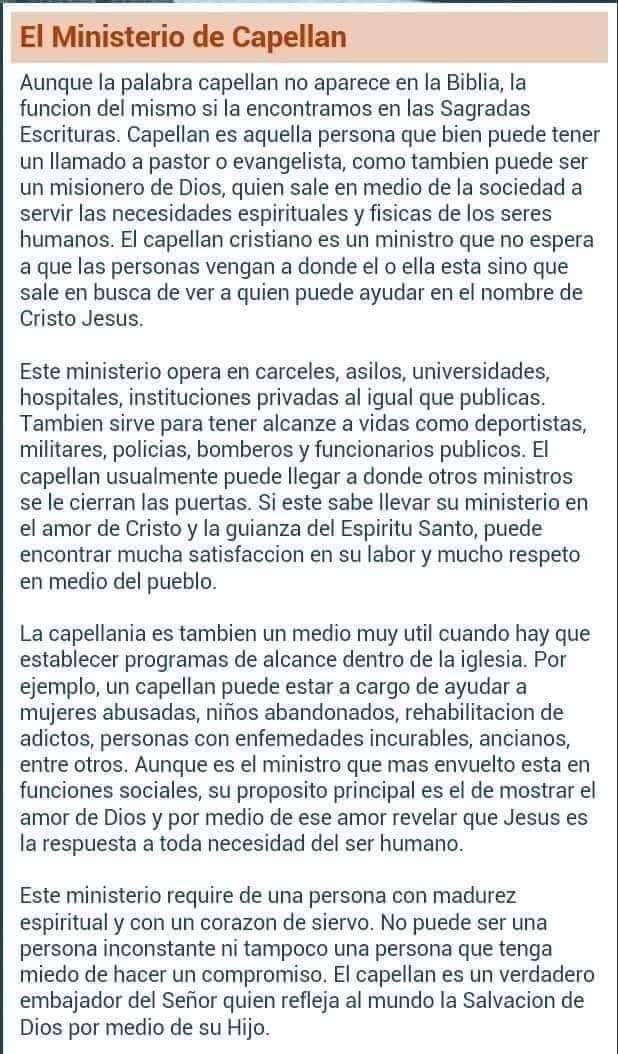 El Ministerio de Capellan

Aunque la palabra capellan no aparece en la Biblia, la funcion del mismo si la encontramos en las Sagradas Escrituras. Capellan es aquella persona que bien puede tener un llamado a pastor o evangelista, como tambien puede ser un misionero de Dios, quien sale en medio de la sociedad a servir las necesidades espirituales y fisicas de los seres humanos. El capellan cristiano es un ministro que no espera a que las personas vengan a donde el o ella esta sino que sale en busca de ver a quien puede ayudar en el nombre de Cristo Jesus.

Este ministerio opera en carceles, asilos, universidades, hospitales, instituciones privadas al igual que publicas. Tambien sirve para tener alcanze a vidas como deportistas, militares, policias, bomberos y funcionarios publicos. El capellan usualmente puede llegar a donde otros ministros se le cierran las puertas. Si este sabe llevar su ministerio en el amor de Cristo y la guianza del Espiritu Santo, puede encontrar mucha satisfaccion en su labor y mucho respeto en medio del pueblo.

La capellania es tambien un medio muy util cuando hay que establecer programas de alcance dentro de la iglesia. Por ejemplo, un capellan puede estar a cargo de ayudar a mujeres abusadas, niños abandonados, rehabilitacion de adictos, personas con enfemedades incurables, ancianos, entre otros. Aunque es el ministro que mas envuelto esta en funciones sociales, su proposito principal es el de mostrar el amor de Dios y por medio de ese amor revelar que Jesus es la respuesta a toda necesidad del ser humano.

Este ministerio require de una persona con madurez espiritual y con un corazon de siervo. No puede ser una persona inconstante ni tampoco una persona que tenga miedo de hacer un compromiso. El capellan es un verdadero embajador del Señor quien refleja al mundo la Salvacion de Dios por medio de su Hijo.